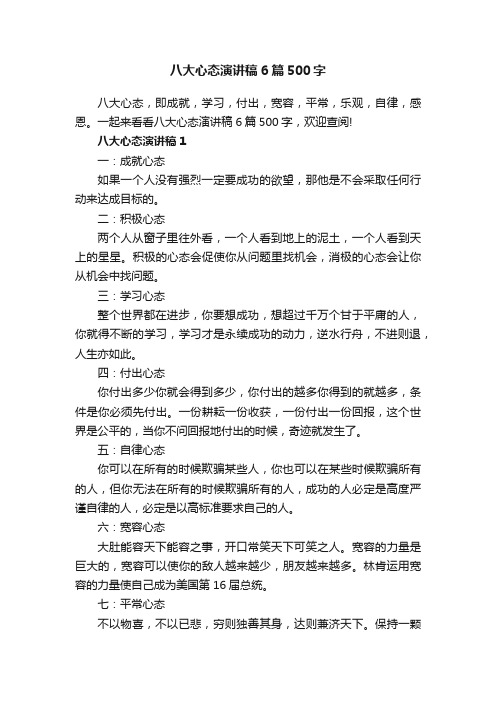 八大心态演讲稿6篇500字

八大心态，即成就，学习，付出，宽容，平常，乐观，自律，感恩。一起来看看八大心态演讲稿6篇500字，欢迎查阅!

八大心态演讲稿1

一：成就心态

如果一个人没有强烈一定要成功的欲望，那他是不会采取任何行动来达成目标的。

二：积极心态

两个人从窗子里往外看，一个人看到地上的泥土，一个人看到天上的星星。积极的心态会促使你从问题里找机会，消极的心态会让你从机会中找问题。

三：学习心态

整个世界都在进步，你要想成功，想超过千万个甘于平庸的人，你就得不断的学习，学习才是永续成功的动力，逆水行舟，不进则退，人生亦如此。

四：付出心态

你付出多少你就会得到多少，你付出的越多你得到的就越多，条件是你必须先付出。一份耕耘一份收获，一份付出一份回报，这个世界是公平的，当你不问回报地付出的时候，奇迹就发生了。

五：自律心态

你可以在所有的时候欺骗某些人，你也可以在某些时候欺骗所有的人，但你无法在所有的时候欺骗所有的人，成功的人必定是高度严谨自律的人，必定是以高标准要求自己的人。

六：宽容心态

大肚能容天下能容之事，开口常笑天下可笑之人。宽容的力量是巨大的，宽容可以使你的敌人越来越少，朋友越来越多。林肯运用宽容的力量使自己成为美国第16届总统。

七：平常心态

不以物喜，不以已悲，穷则独善其身，达则兼济天下。保持一颗